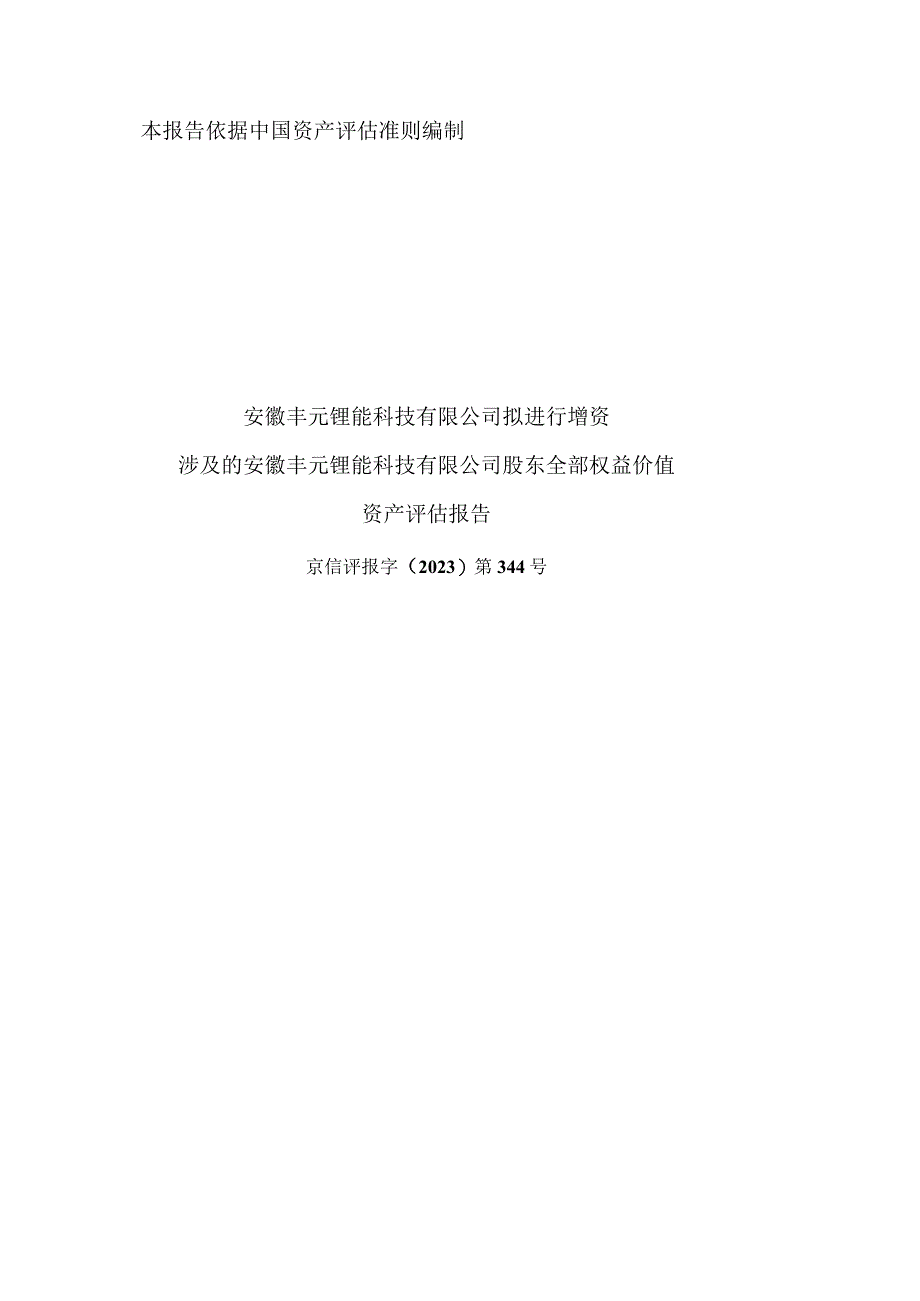 本报告依据中国资产评估准则编制

安徽丰元锂能科技有限公司拟进行增资

涉及的安徽丰元锂能科技有限公司股东全部权益价值

资产评估报告

京信评报字（2023）第344号